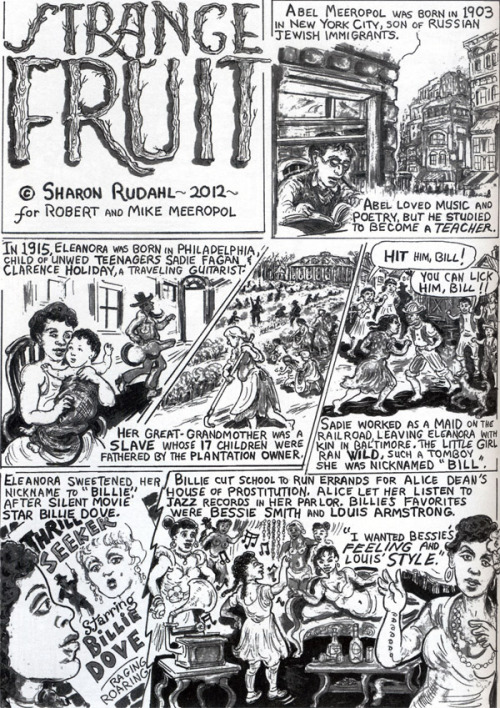 STRANGE FRUIT

© SHARON RUDAHL ~2012~
for ROBERT AND MIKE MEEROPOL

ABEL MEEROPOL WAS BORN IN 1903 IN NEW YORK CITY, SON OF RUSSIAN JEWISH IMMIGRANTS.

ABEL LOVED MUSIC AND POETRY, BUT HE STUDIED TO BECOME A TEACHER.

IN 1915, ELEANORA WAS BORN IN PHILADELPHIA, CHILD OF UNWED TEENAGERS SADIE FAGAN & CLARENCE HOLIDAY, A TRAVELING GUITARIST.

HER GREAT-GRANDMOTHER WAS A SLAVE WHOSE 17 CHILDREN WERE FATHERED BY THE PLANTATION OWNER.

HIT HIM, BILL!

YOU CAN LICK HIM, BILL!

SADIE WORKED AS A MAID ON THE RAILROAD, LEAVING ELEANORA WITH KIN IN BALTIMORE. THE LITTLE GIRL RAN WILD, SUCH A TOMBOY SHE WAS NICKNAMED "BILL".

ELEANORA SWEETENED HER NICKNAME TO "BILLIE" AFTER SILENT MOVIE STAR BILLIE DOVE.

THRILL SEEKER
Starring BILLIE DOVE
RAGING ROARING

BILLIE CUT SCHOOL TO RUN ERRANDS FOR ALICE DEAN'S HOUSE OF PROSTITUTION. ALICE LET HER LISTEN TO JAZZ RECORDS IN HER PARLOR. BILLIE'S FAVORITES WERE BESSIE SMITH AND LOUIS ARMSTRONG.

"I WANTED BESSIE'S FEELING AND LOUIS' STYLE."